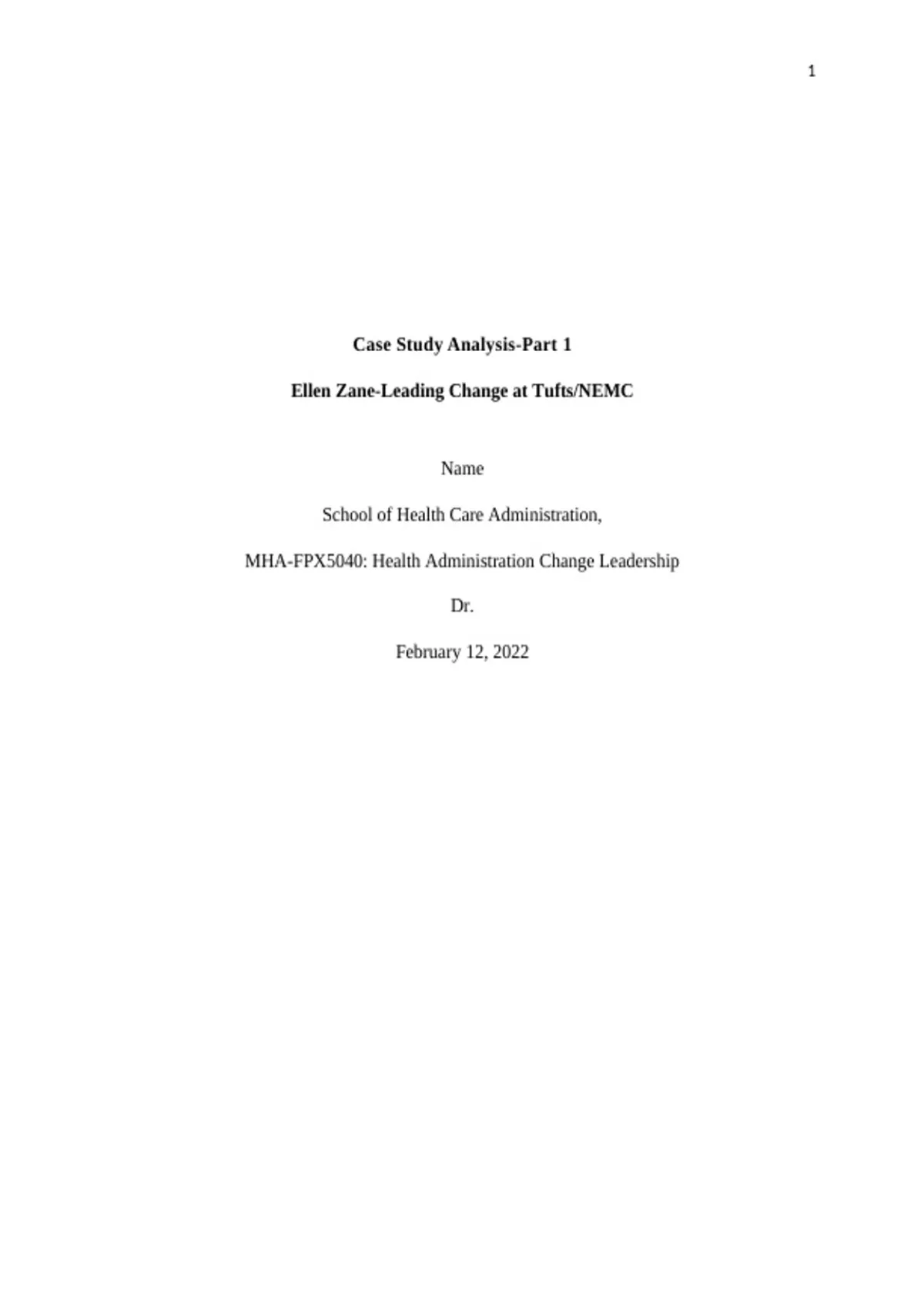 1

Case Study Analysis-Part 1

Ellen Zane-Leading Change at Tufts/NEMC

Name

School of Health Care Administration,

MHA-FPX5040: Health Administration Change Leadership

Dr.

February 12, 2022